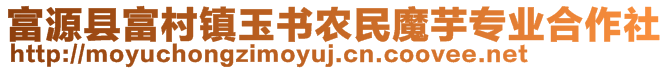 富源县富村镇玉书农民魔芋专业合作社
http://moyuchongzimoyuj.cn.coovee.net